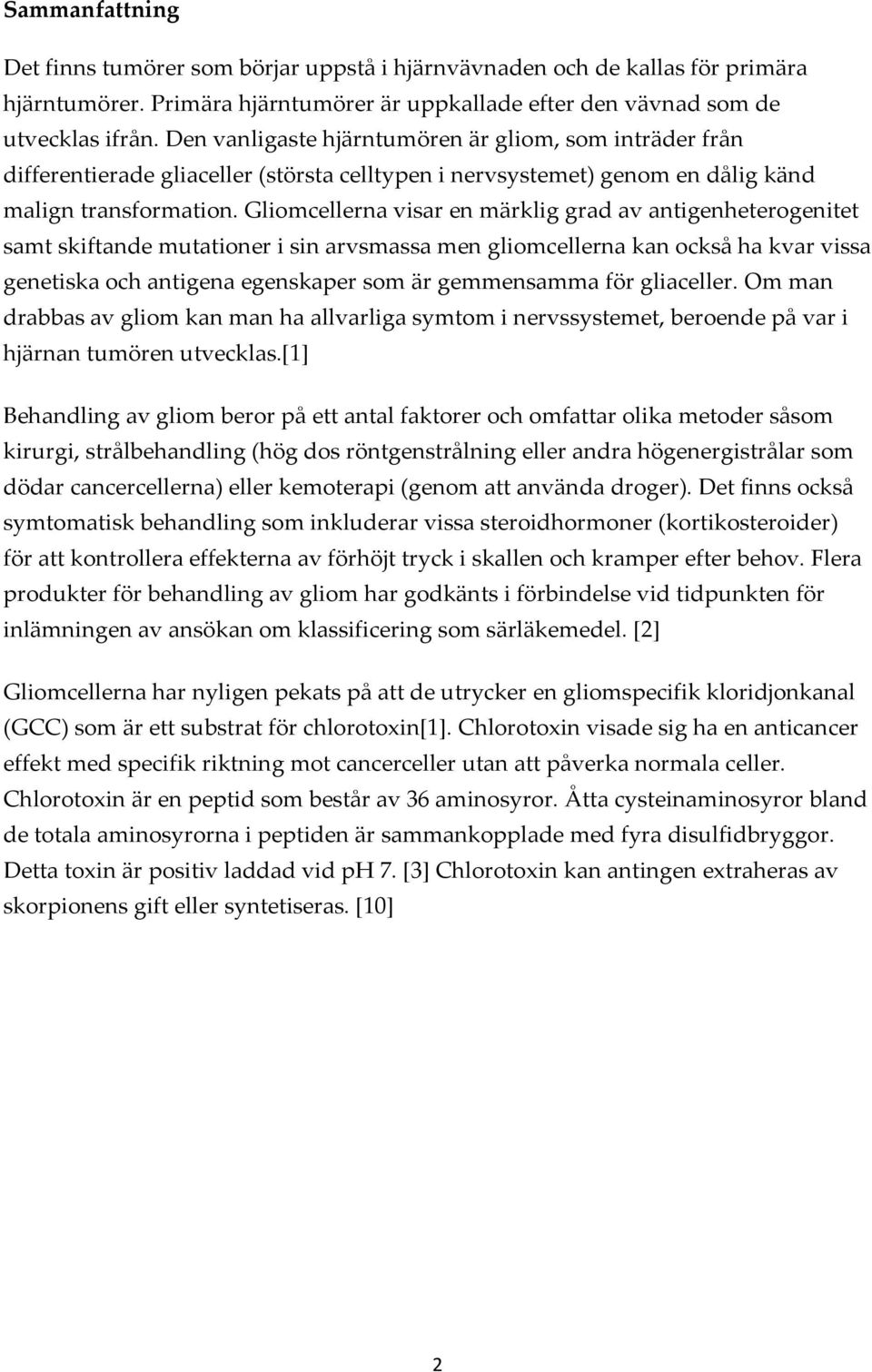 Sammanfattning

Det finns tumörer som börjar uppstå i hjärnvävnaden och de kallas för primära hjärntumörer. Primära hjärntumörer är uppkallade efter den vävnad som de utvecklas ifrån. Den vanligaste hjärntumören är gliom, som inträder från differentierade gliaceller (största celltypen i nervsystemet) genom en dålig känd malign transformation. Gliomcellerna visar en märklig grad av antigenheterogenitet samt skiftande mutationer i sin arvsmassa men gliomcellerna kan också ha kvar vissa genetiska och antigena egenskaper som är gemmensamma för gliaceller. Om man drabbas av gliom kan man ha allvarliga symtom i nervssystemet, beroende på var i hjärnan tumören utvecklas.[1]

Behandling av gliom beror på ett antal faktorer och omfattar olika metoder såsom kirurgi, strålbehandling (hög dos röntgenstrålning eller andra högenergistrålar som dödar cancercellerna) eller kemoterapi (genom att använda droger). Det finns också symtomatisk behandling som inkluderar vissa steroidhormoner (kortikosteroider) för att kontrollera effekterna av förhöjt tryck i skallen och kramper efter behov. Flera produkter för behandling av gliom har godkänts i förbindelse vid tidpunkten för inlämningen av ansökan om klassificering som särläkemedel. [2]

Gliomcellerna har nyligen pekats på att de utrycker en gliomspecifik kloridjonkanal (GCC) som är ett substrat för chlorotoxin[1]. Chlorotoxin visade sig ha en anticancer effekt med specifik riktning mot cancerceller utan att påverka normala celler. Chlorotoxin är en peptid som består av 36 aminosyror. Åtta cysteinaminosyror bland de totala aminosyrorna i peptiden är sammankopplade med fyra disulfidbryggor. Detta toxin är positiv laddad vid pH 7. [3] Chlorotoxin kan antingen extraheras av skorpionens gift eller syntetiseras. [10]

2